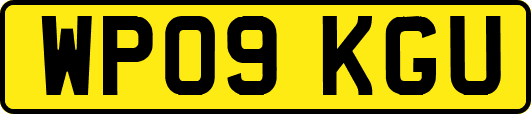 WP09 KGU